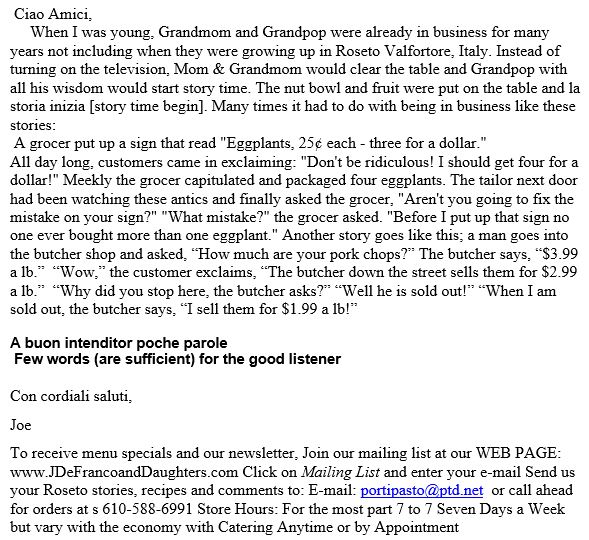 Ciao Amici,

When I was young, Grandmom and Grandpop were already in business for many years not including when they were growing up in Roseto Valfortore, Italy. Instead of turning on the television, Mom & Grandmom would clear the table and Grandpop with all his wisdom would start story time. The nut bowl and fruit were put on the table and la storia inizia [story time begin]. Many times it had to do with being in business like these stories:

A grocer put up a sign that read "Eggplants, 25¢ each - three for a dollar." All day long, customers came in exclaiming: "Don't be ridiculous! I should get four for a dollar!" Meekly the grocer capitulated and packaged four eggplants. The tailor next door had been watching these antics and finally asked the grocer, "Aren't you going to fix the mistake on your sign?" "What mistake?" the grocer asked. "Before I put up that sign no one ever bought more than one eggplant." Another story goes like this; a man goes into the butcher shop and asked, “How much are your pork chops?” The butcher says, “$3.99 a lb.” “Wow,” the customer exclaims, “The butcher down the street sells them for $2.99 a lb.” “Why did you stop here, the butcher asks?” “Well he is sold out!” “When I am sold out, the butcher says, “I sell them for $1.99 a lb!”

A buon intenditor poche parole
Few words (are sufficient) for the good listener

Con cordiali saluti,

Joe

To receive menu specials and our newsletter, Join our mailing list at our WEB PAGE: www.JDeFrancoandDaughters.com Click on Mailing List and enter your e-mail Send us your Roseto stories, recipes and comments to: E-mail: portipasto@ptd.net or call ahead for orders at s 610-588-6991 Store Hours: For the most part 7 to 7 Seven Days a Week but vary with the economy with Catering Anytime or by Appointment